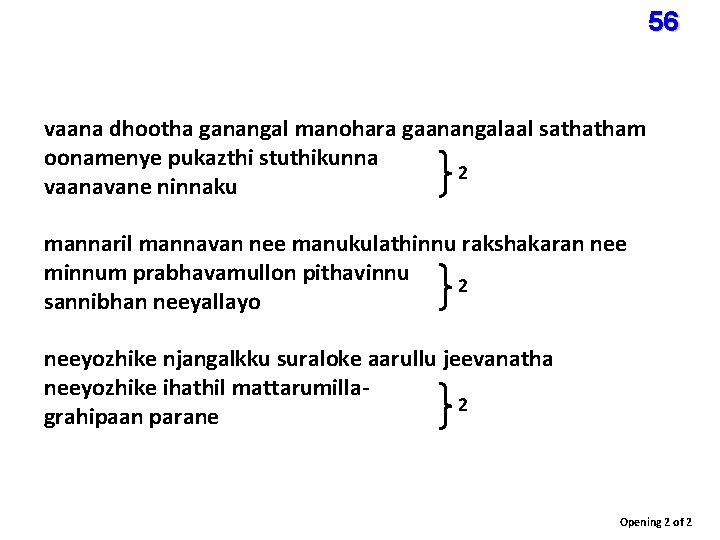 56

vaana dhootha ganangal manohara gaanangalaal sathatham
oonamenye pukazthi stuthikunna
vaanavane ninnaku
} 2

mannaril mannavan nee manukulathinnu rakshakaran nee
minnum prabhavamullon pithavinnu
sannibhan neeyallayo
} 2

neeyozhike njangalkku suraloke aarullu jeevanatha
neeyozhike ihathil mattarumilla-
grahipaan parane
} 2

Opening 2 of 2